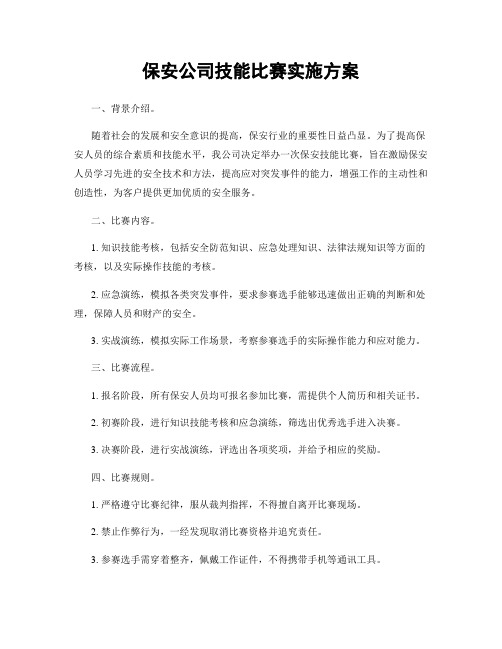 保安公司技能比赛实施方案

一、背景介绍。

随着社会的发展和安全意识的提高，保安行业的重要性日益凸显。为了提高保安人员的综合素质和技能水平，我公司决定举办一次保安技能比赛，旨在激励保安人员学习先进的安全技术和方法，提高应对突发事件的能力，增强工作的主动性和创造性，为客户提供更加优质的安全服务。

二、比赛内容。

1. 知识技能考核，包括安全防范知识、应急处理知识、法律法规知识等方面的考核，以及实际操作技能的考核。

2. 应急演练，模拟各类突发事件，要求参赛选手能够迅速做出正确的判断和处理，保障人员和财产的安全。

3. 实战演练，模拟实际工作场景，考察参赛选手的实际操作能力和应对能力。

三、比赛流程。

1. 报名阶段，所有保安人员均可报名参加比赛，需提供个人简历和相关证书。

2. 初赛阶段，进行知识技能考核和应急演练，筛选出优秀选手进入决赛。

3. 决赛阶段，进行实战演练，评选出各项奖项，并给予相应的奖励。

四、比赛规则。

1. 严格遵守比赛纪律，服从裁判指挥，不得擅自离开比赛现场。

2. 禁止作弊行为，一经发现取消比赛资格并追究责任。

3. 参赛选手需穿着整齐，佩戴工作证件，不得携带手机等通讯工具。